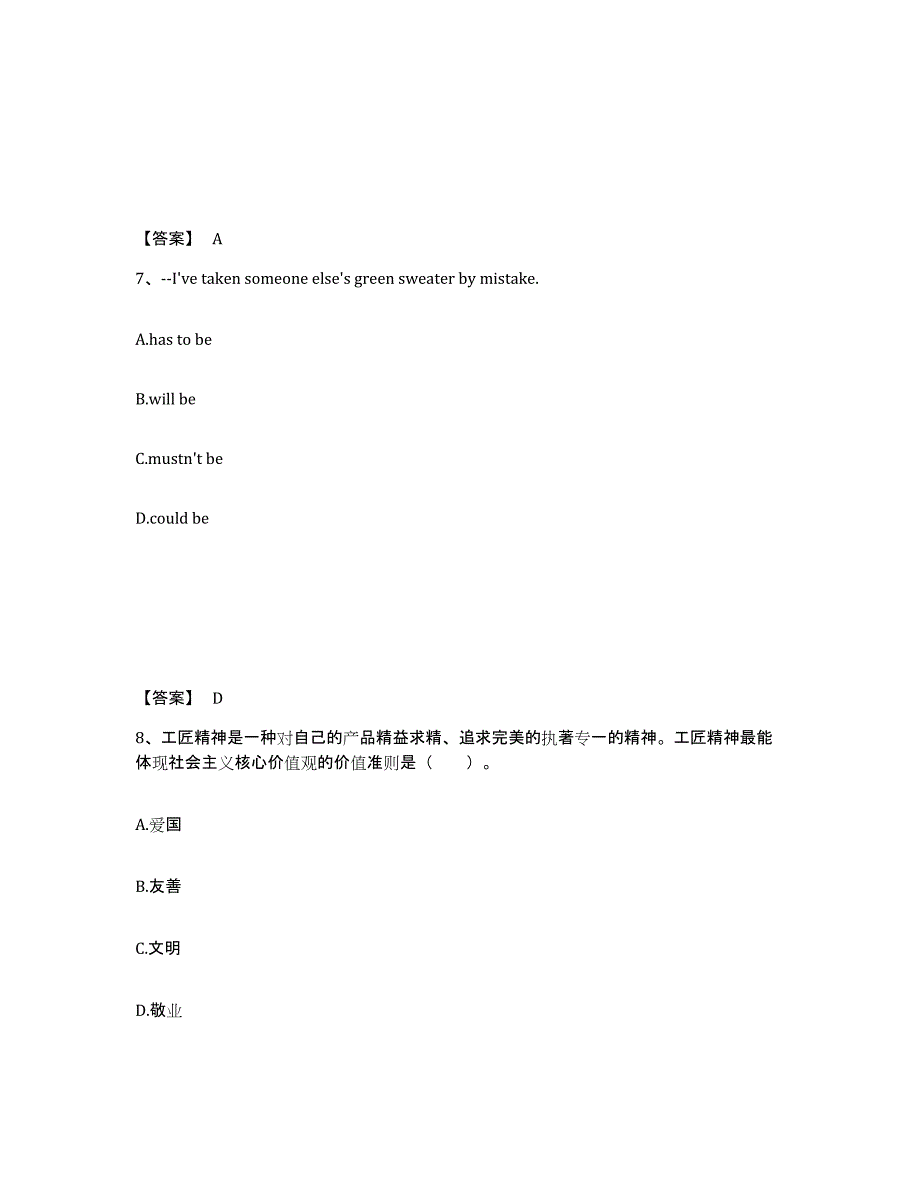 【答案】 A

7、--I've taken someone else's green sweater by mistake.

A.has to be

B.will be

C.mustn't be

D.could be

【答案】 D

8、工匠精神是一种对自己的产品精益求精、追求完美的执著专一的精神。工匠精神最能体现社会主义核心价值观的价值准则是（ ）。

A.爱国

B.友善

C.文明

D.敬业